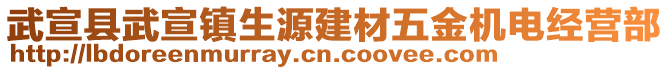 武宣县武宣镇生源建材五金机电经营部
http://lbdoreenmurray.cn.coovee.com